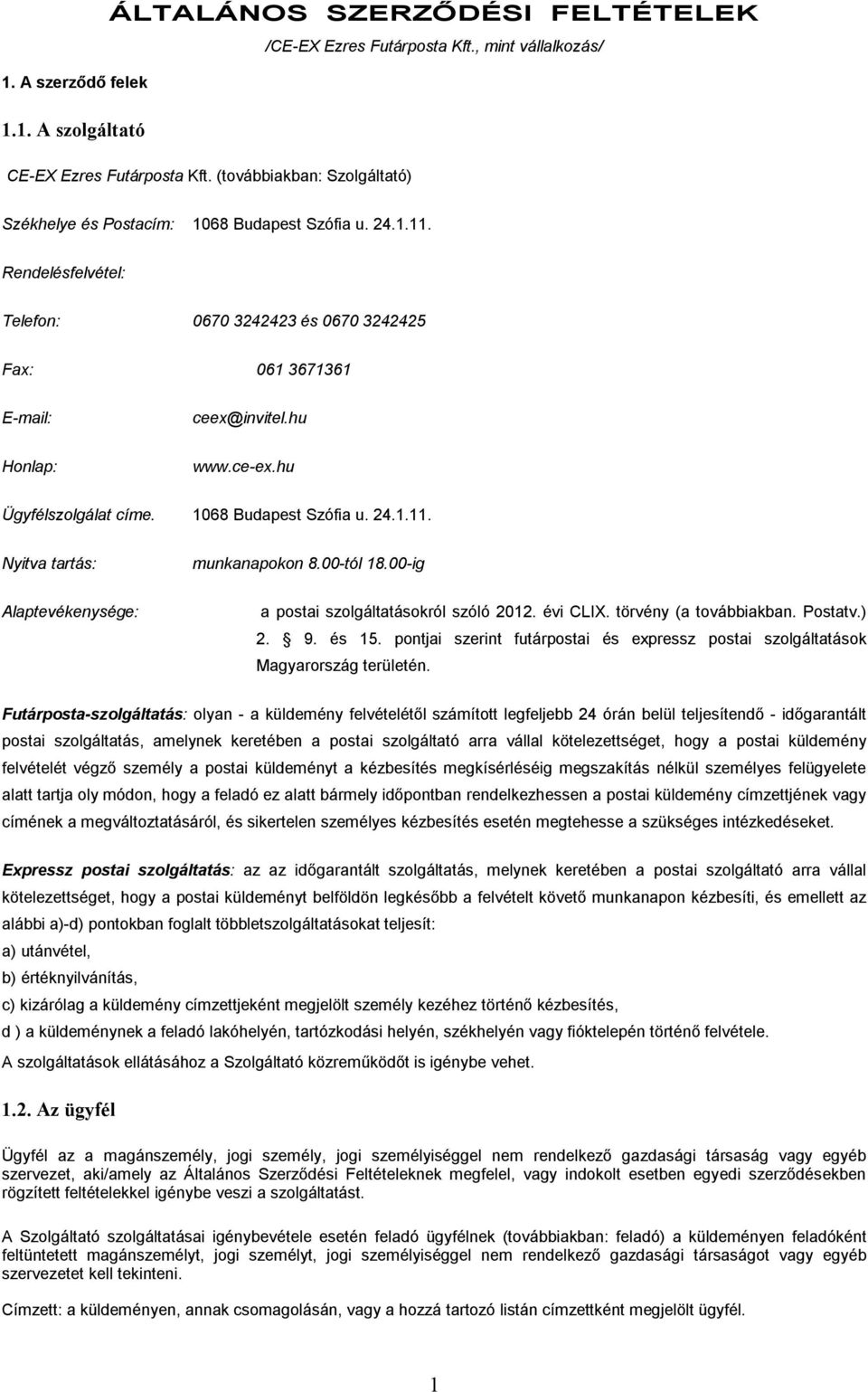 ÁLTALÁNOS SZERZŐDÉSI FELTÉTELEK

/CE-EX Ezres Futárposta Kft., mint vállalkozás/

1. A szerződő felek

1.1. A szolgáltató

CE-EX Ezres Futárposta Kft. (továbbiakban: Szolgáltató)

Székhelye és Postacím: 1068 Budapest Szófia u. 24.1.11.

Rendelésfelvétel:

Telefon: 0670 3242423 és 0670 3242425

Fax: 061 3671361

E-mail: ceex@invitel.hu

Honlap: www.ce-ex.hu

Ügyfélszolgálat címe. 1068 Budapest Szófia u. 24.1.11.

Nyitva tartás: munkanapokon 8.00-tól 18.00-ig

Alaptevékenysége: a postai szolgáltatásokról szóló 2012. évi CLIX. törvény (a továbbiakban. Postatv.) 2. 9. és 15. pontjai szerint futárpostai és expressz postai szolgáltatások Magyarország területén.

Futárposta-szolgáltatás: olyan - a küldemény felvételétől számított legfeljebb 24 órán belül teljesítendő - időgarantált postai szolgáltatás, amelynek keretében a postai szolgáltató arra vállal kötelezettséget, hogy a postai küldemény felvételét végző személy a postai küldeményt a kézbesítés megkísérléséig megszakítás nélkül személyes felügyelete alatt tartja oly módon, hogy a feladó ez alatt bármely időpontban rendelkezhessen a postai küldemény címzettjének vagy címének a megváltoztatásáról, és sikertelen személyes kézbesítés esetén megtehesse a szükséges intézkedéseket.

Expressz postai szolgáltatás: az az időgarantált szolgáltatás, melynek keretében a postai szolgáltató arra vállal kötelezettséget, hogy a postai küldeményt belföldön legkésőbb a felvételt követő munkanapon kézbesíti, és emellett az alábbi a)-d) pontokban foglalt többletszolgáltatásokat teljesít:

a) utánvétel,

b) értéknyilvánítás,

c) kizárólag a küldemény címzettjeként megjelölt személy kezéhez történő kézbesítés,

d ) a küldeménynek a feladó lakóhelyén, tartózkodási helyén, székhelyén vagy fióktelepén történő felvétele.

A szolgáltatások ellátásához a Szolgáltató közreműködőt is igénybe vehet.

1.2. Az ügyfél

Ügyfél az a magánszemély, jogi személy, jogi személyiséggel nem rendelkező gazdasági társaság vagy egyéb szervezet, aki/amely az Általános Szerződési Feltételeknek megfelel, vagy indokolt esetben egyedi szerződésekben rögzített feltételekkel igénybe veszi a szolgáltatást.

A Szolgáltató szolgáltatásai igénybevétele esetén feladó ügyfélnek (továbbiakban: feladó) a küldeményen feladóként feltüntetett magánszemélyt, jogi személyt, jogi személyiséggel nem rendelkező gazdasági társaságot vagy egyéb szervezetet kell tekinteni.

Címzett: a küldeményen, annak csomagolásán, vagy a hozzá tartozó listán címzettként megjelölt ügyfél.

1